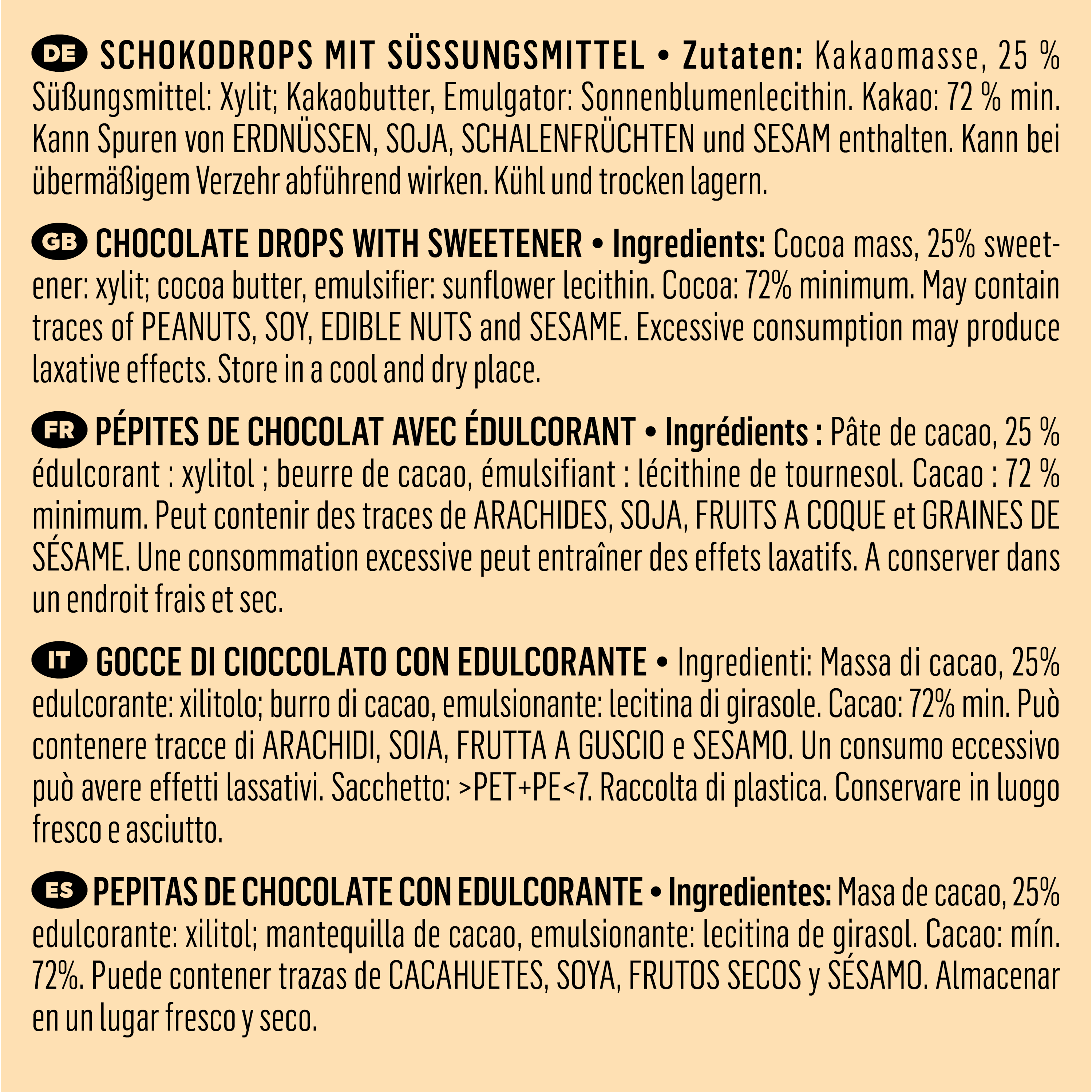 DE SCHOKODROPS MIT SÜSSUNGSMITTEL • Zutaten: Kakaomasse, 25 % Süßungsmittel: Xylit; Kakaobutter, Emulgator: Sonnenblumenlecithin. Kakao: 72 % min. Kann Spuren von ERDNÜSSEN, SOJA, SCHALENFRÜCHTEN und SESAM enthalten. Kann bei übermäßigem Verzehr abführend wirken. Kühl und trocken lagern.

GB CHOCOLATE DROPS WITH SWEETENER • Ingredients: Cocoa mass, 25% sweetener: xylit; cocoa butter, emulsifier: sunflower lecithin. Cocoa: 72% minimum. May contain traces of PEANUTS, SOY, EDIBLE NUTS and SESAME. Excessive consumption may produce laxative effects. Store in a cool and dry place.

FR PÉPITES DE CHOCOLAT AVEC ÉDULCORANT • Ingrédients : Pâte de cacao, 25 % édulcorant : xylitol ; beurre de cacao, émulsifiant : lécithine de tournesol. Cacao : 72 % minimum. Peut contenir des traces de ARACHIDES, SOJA, FRUITS A COQUE et GRAINES DE SÉSAME. Une consommation excessive peut entraîner des effets laxatifs. A conserver dans un endroit frais et sec.

IT GOCCE DI CIOCCOLATO CON EDULCORANTE • Ingredienti: Massa di cacao, 25% edulcorante: xilitolo; burro di cacao, emulsionante: lecitina di girasole. Cacao: 72% min. Può contenere tracce di ARACHIDI, SOIA, FRUTTA A GUSCIO e SESAMO. Un consumo eccessivo può avere effetti lassativi. Sacchetto: >PET+PE<7. Raccolta di plastica. Conservare in luogo fresco e asciutto.

ES PEPITAS DE CHOCOLATE CON EDULCORANTE • Ingredientes: Masa de cacao, 25% edulcorante: xilitol; mantequilla de cacao, emulsionante: lecitina de girasol. Cacao: mín. 72%. Puede contener trazas de CACAHUETES, SOYA, FRUTOS SECOS y SÉSAMO. Almacenar en un lugar fresco y seco.